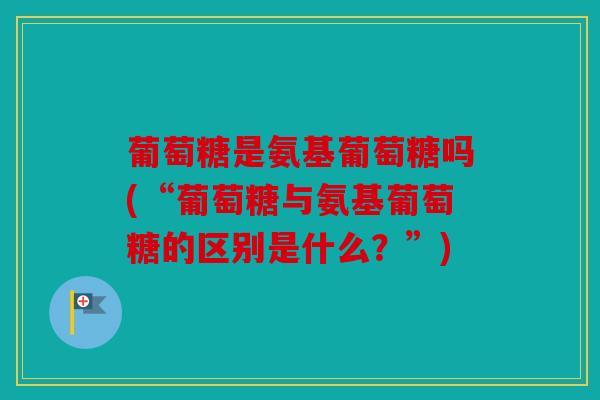 葡萄糖是氨基葡萄糖吗（“葡萄糖与氨基葡萄糖的区别是什么？”）